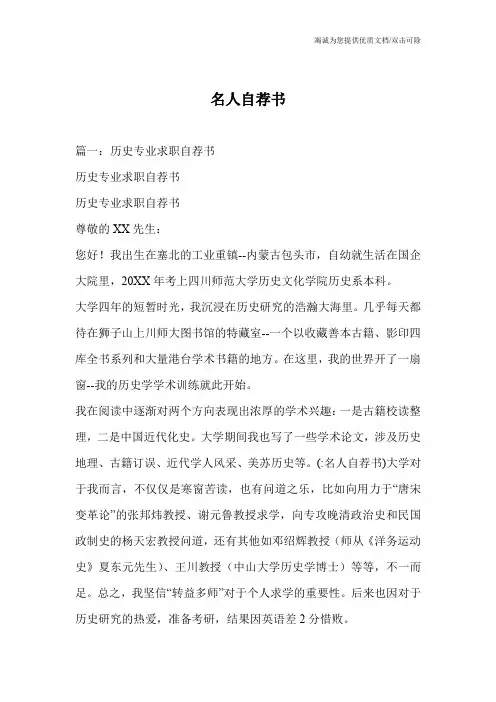 海诚为您提供优质文档/双击可除

名人自荐书

篇一：历史专业求职自荐书

历史专业求职自荐书

历史专业求职自荐书

尊敬的XX先生：

您好！我出生在塞北的工业重镇--内蒙古包头市，自幼就生活在国企大院里，20XX年考上四川师范大学历史文化学院历史系本科。

大学四年的短暂时光，我沉浸在历史研究的浩瀚大海里。几乎每天都待在狮子山上川师大图书馆的特藏室--一个以收藏善本古籍、影印四库全书系列和大量港台学术书籍的地方。在这里，我的世界开了一扇窗--我的历史学学术训练就此开始。

我在阅读中逐渐对两个方向表现出浓厚的学术兴趣：一是古籍校读整理，二是中国近代化史。大学期间我也写了一些学术论文，涉及历史地理、古籍订误、近代学人风采、美苏历史等。(:名人自荐书)大学对于我而言，不仅仅是寒窗苦读，也有问道之乐，比如向用力于“唐宋变革论”的张邦炜教授、谢元鲁教授求学，向专攻晚清政治史和民国政制史的杨天宏教授问道，还有其他如邓绍辉教授（师从《洋务运动史》夏东元先生）、王川教授（中山大学历史学博士）等等，不一而足。总之，我坚信“转益多师”对于个人求学的重要性。后来也因对于历史研究的热爱，准备考研，结果因英语差2分惜败。